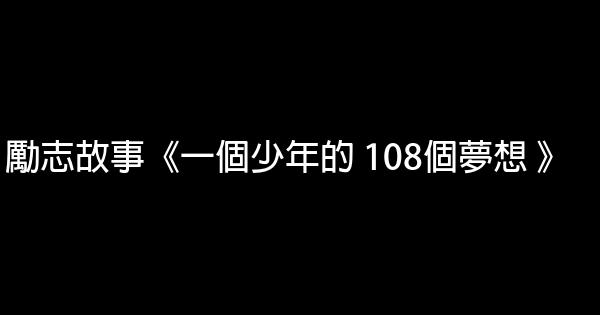 勵志故事《一個少年的 108個夢想 》